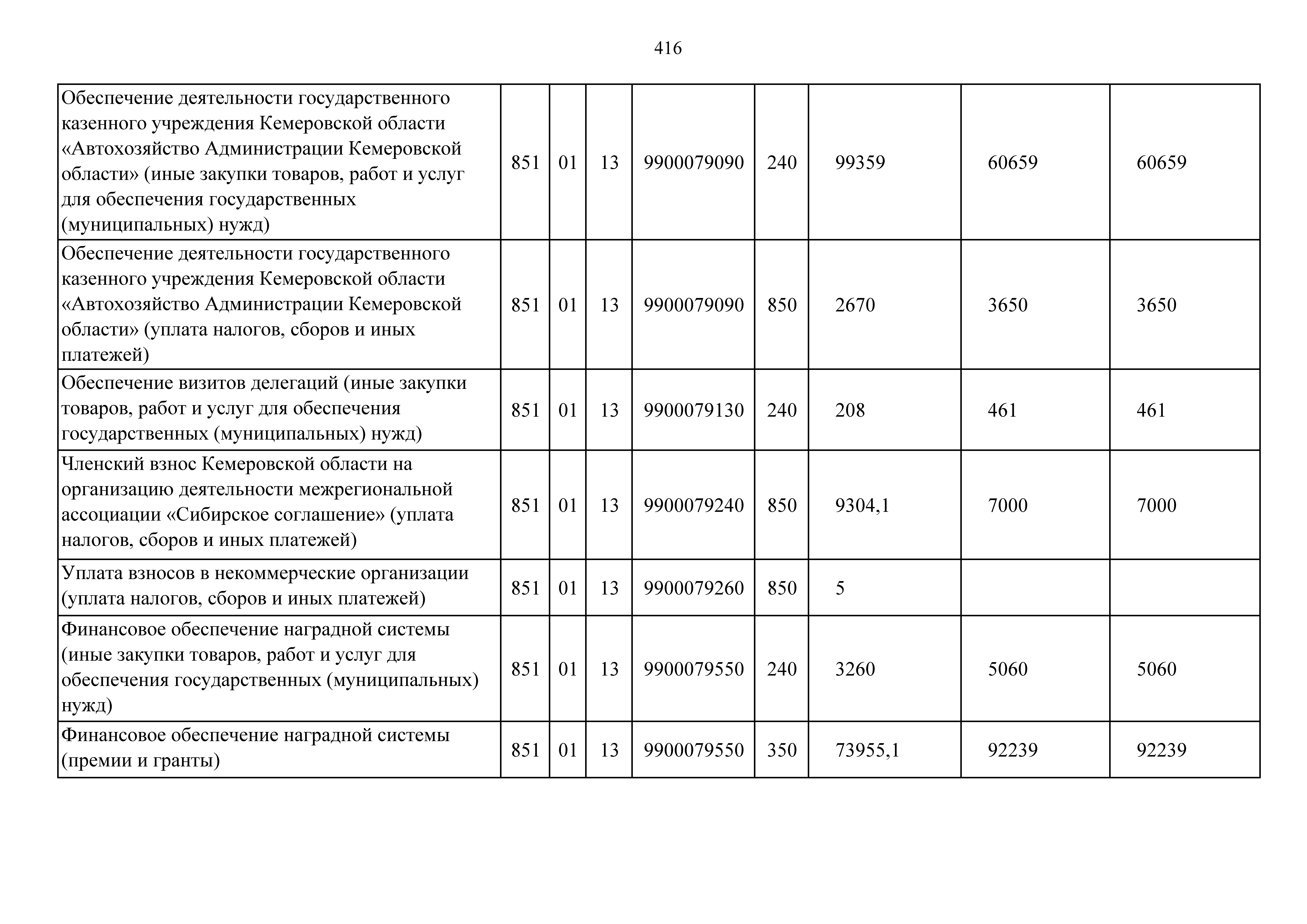 416

| | | | | | | | | |
|---|---|---|---|---|---|---|---|---|
| Обеспечение деятельности государственного казенного учреждения Кемеровской области «Автохозяйство Администрации Кемеровской области» (иные закупки товаров, работ и услуг для обеспечения государственных (муниципальных) нужд) | 851 | 01 | 13 | 9900079090 | 240 | 99359 | 60659 | 60659 |
| Обеспечение деятельности государственного казенного учреждения Кемеровской области «Автохозяйство Администрации Кемеровской области» (уплата налогов, сборов и иных платежей) | 851 | 01 | 13 | 9900079090 | 850 | 2670 | 3650 | 3650 |
| Обеспечение визитов делегаций (иные закупки товаров, работ и услуг для обеспечения государственных (муниципальных) нужд) | 851 | 01 | 13 | 9900079130 | 240 | 208 | 461 | 461 |
| Членский взнос Кемеровской области на организацию деятельности межрегиональной ассоциации «Сибирское соглашение» (уплата налогов, сборов и иных платежей) | 851 | 01 | 13 | 9900079240 | 850 | 9304,1 | 7000 | 7000 |
| Уплата взносов в некоммерческие организации (уплата налогов, сборов и иных платежей) | 851 | 01 | 13 | 9900079260 | 850 | 5 | | |
| Финансовое обеспечение наградной системы (иные закупки товаров, работ и услуг для обеспечения государственных (муниципальных) нужд) | 851 | 01 | 13 | 9900079550 | 240 | 3260 | 5060 | 5060 |
| Финансовое обеспечение наградной системы (премии и гранты) | 851 | 01 | 13 | 9900079550 | 350 | 73955,1 | 92239 | 92239 |